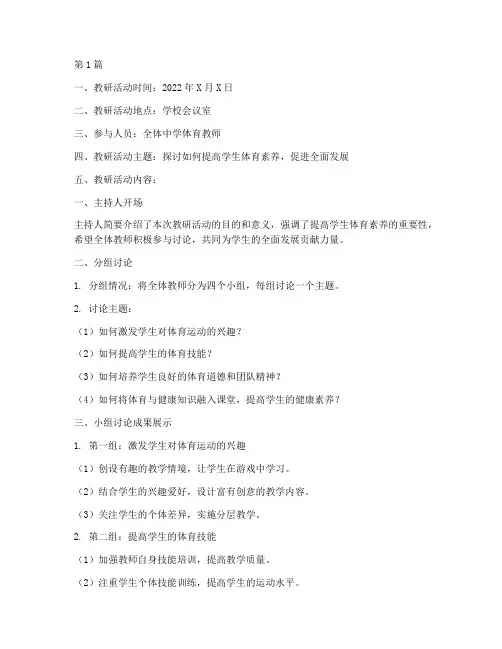 第1篇

一、教研活动时间：2022年X月X日

二、教研活动地点：学校会议室

三、参与人员：全体中学体育教师

四、教研活动主题：探讨如何提高学生体育素养，促进全面发展

五、教研活动内容：

一、主持人开场

主持人简要介绍了本次教研活动的目的和意义，强调了提高学生体育素养的重要性，希望全体教师积极参与讨论，共同为学生的全面发展贡献力量。

二、分组讨论

1. 分组情况：将全体教师分为四个小组，每组讨论一个主题。

2. 讨论主题：

（1）如何激发学生对体育运动的兴趣？

（2）如何提高学生的体育技能？

（3）如何培养学生良好的体育道德和团队精神？

（4）如何将体育与健康知识融入课堂，提高学生的健康素养？

三、小组讨论成果展示

1. 第一组：激发学生对体育运动的兴趣

（1）创设有趣的教学情境，让学生在游戏中学习。

（2）结合学生的兴趣爱好，设计富有创意的教学内容。

（3）关注学生的个体差异，实施分层教学。

2. 第二组：提高学生的体育技能

（1）加强教师自身技能培训，提高教学质量。

（2）注重学生个体技能训练，提高学生的运动水平。